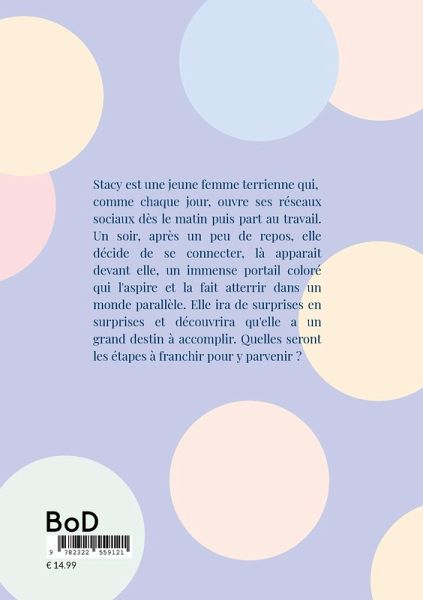 Stacy est une jeune femme terrienne qui, comme chaque jour, ouvre ses réseaux sociaux dès le matin puis part au travail. Un soir, après un peu de repos, elle décide de se connecter, là apparait devant elle, un immense portail coloré qui l'aspire et la fait atterrir dans un monde parallèle. Elle ira de surprises en surprises et découvrira qu'elle a un grand destin à accomplir. Quelles seront les étapes à franchir pour y parvenir ?

BoD

9 782322 559121

€ 14.99